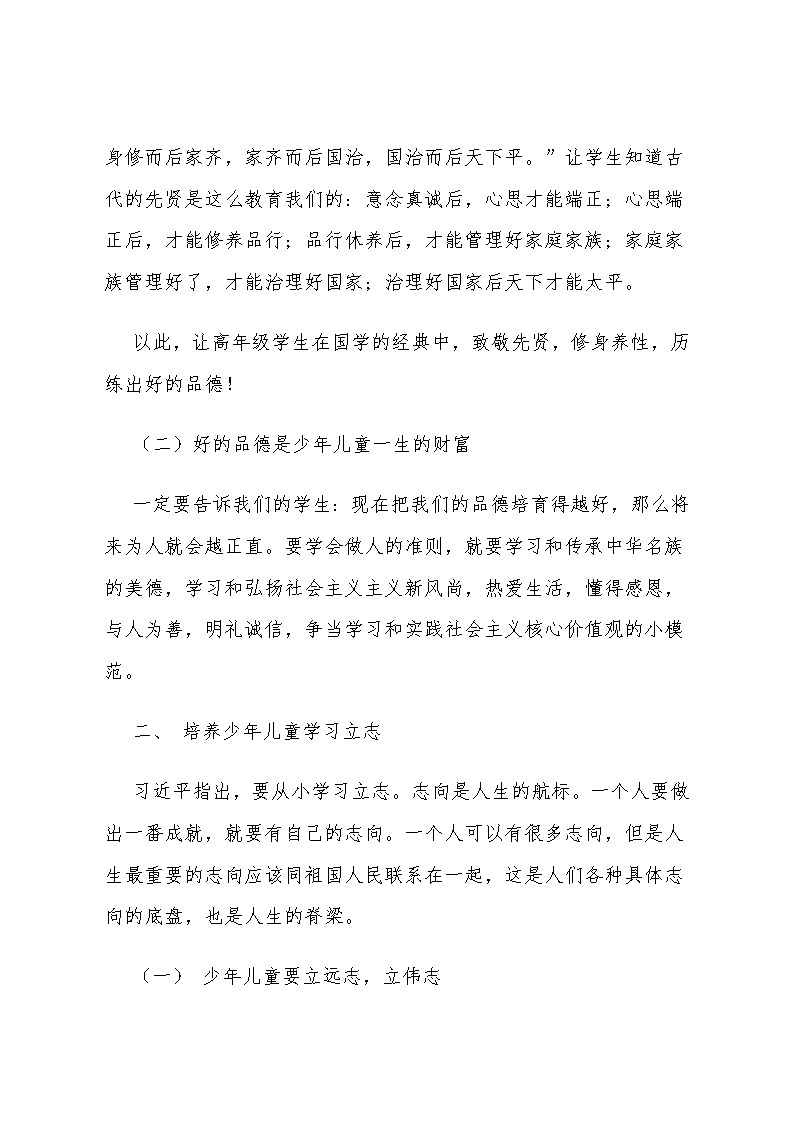 身修而后家齐，家齐而后国治，国治而后天下平。”让学生知道古代的先贤是这么教育我们的：意念真诚后，心思才能端正；心思端正后，才能修养品行；品行休养后，才能管理好家庭家族；家庭家族管理好了，才能治理好国家；治理好国家后天下才能太平。

以此，让高年级学生在国学的经典中，致敬先贤，修身养性，历练出好的品德！

（二）好的品德是少年儿童一生的财富

一定要告诉我们的学生：现在把我们的品德培育得越好，那么将来为人就会越正直。要学会做人的准则，就要学习和传承中华名族的美德，学习和弘扬社会主义主义新风尚，热爱生活，懂得感恩，与人为善，明礼诚信，争当学习和实践社会主义核心价值观的小模范。

二、 培养少年儿童学习立志

习近平指出，要从小学习立志。志向是人生的航标。一个人要做出一番成就，就要有自己的志向。一个人可以有很多志向，但是人生最重要的志向应该同祖国人民联系在一起，这是人们各种具体志向的底盘，也是人生的脊梁。

（一） 少年儿童要立远志，立伟志